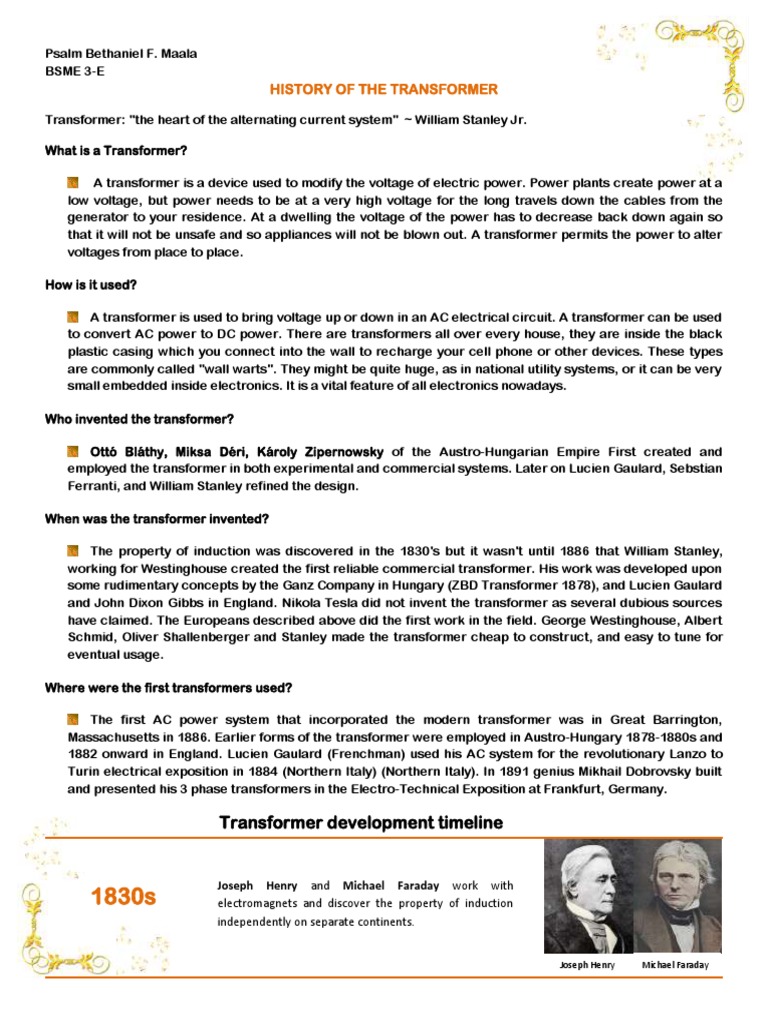 Psalm Bethaniel F. Maala
BSME 3-E

HISTORY OF THE TRANSFORMER

Transformer: "the heart of the alternating current system" ~ William Stanley Jr.

What is a Transformer?

A transformer is a device used to modify the voltage of electric power. Power plants create power at a low voltage, but power needs to be at a very high voltage for the long travels down the cables from the generator to your residence. At a dwelling the voltage of the power has to decrease back down again so that it will not be unsafe and so appliances will not be blown out. A transformer permits the power to alter voltages from place to place.

How is it used?

A transformer is used to bring voltage up or down in an AC electrical circuit. A transformer can be used to convert AC power to DC power. There are transformers all over every house, they are inside the black plastic casing which you connect into the wall to recharge your cell phone or other devices. These types are commonly called "wall warts". They might be quite huge, as in national utility systems, or it can be very small embedded inside electronics. It is a vital feature of all electronics nowadays.

Who invented the transformer?

Ottó Bláthy, Miksa Déri, Károly Zipernowsky of the Austro-Hungarian Empire First created and employed the transformer in both experimental and commercial systems. Later on Lucien Gaulard, Sebstian Ferranti, and William Stanley refined the design.

When was the transformer invented?

The property of induction was discovered in the 1830's but it wasn't until 1886 that William Stanley, working for Westinghouse created the first reliable commercial transformer. His work was developed upon some rudimentary concepts by the Ganz Company in Hungary (ZBD Transformer 1878), and Lucien Gaulard and John Dixon Gibbs in England. Nikola Tesla did not invent the transformer as several dubious sources have claimed. The Europeans described above did the first work in the field. George Westinghouse, Albert Schmid, Oliver Shallenberger and Stanley made the transformer cheap to construct, and easy to tune for eventual usage.

Where were the first transformers used?

The first AC power system that incorporated the modern transformer was in Great Barrington, Massachusetts in 1886. Earlier forms of the transformer were employed in Austro-Hungary 1878-1880s and 1882 onward in England. Lucien Gaulard (Frenchman) used his AC system for the revolutionary Lanzo to Turin electrical exposition in 1884 (Northern Italy) (Northern Italy). In 1891 genius Mikhail Dobrovsky built and presented his 3 phase transformers in the Electro-Technical Exposition at Frankfurt, Germany.

Transformer development timeline

1830s

Joseph Henry and Michael Faraday work with electromagnets and discover the property of induction independently on separate continents.

Joseph Henry Michael Faraday